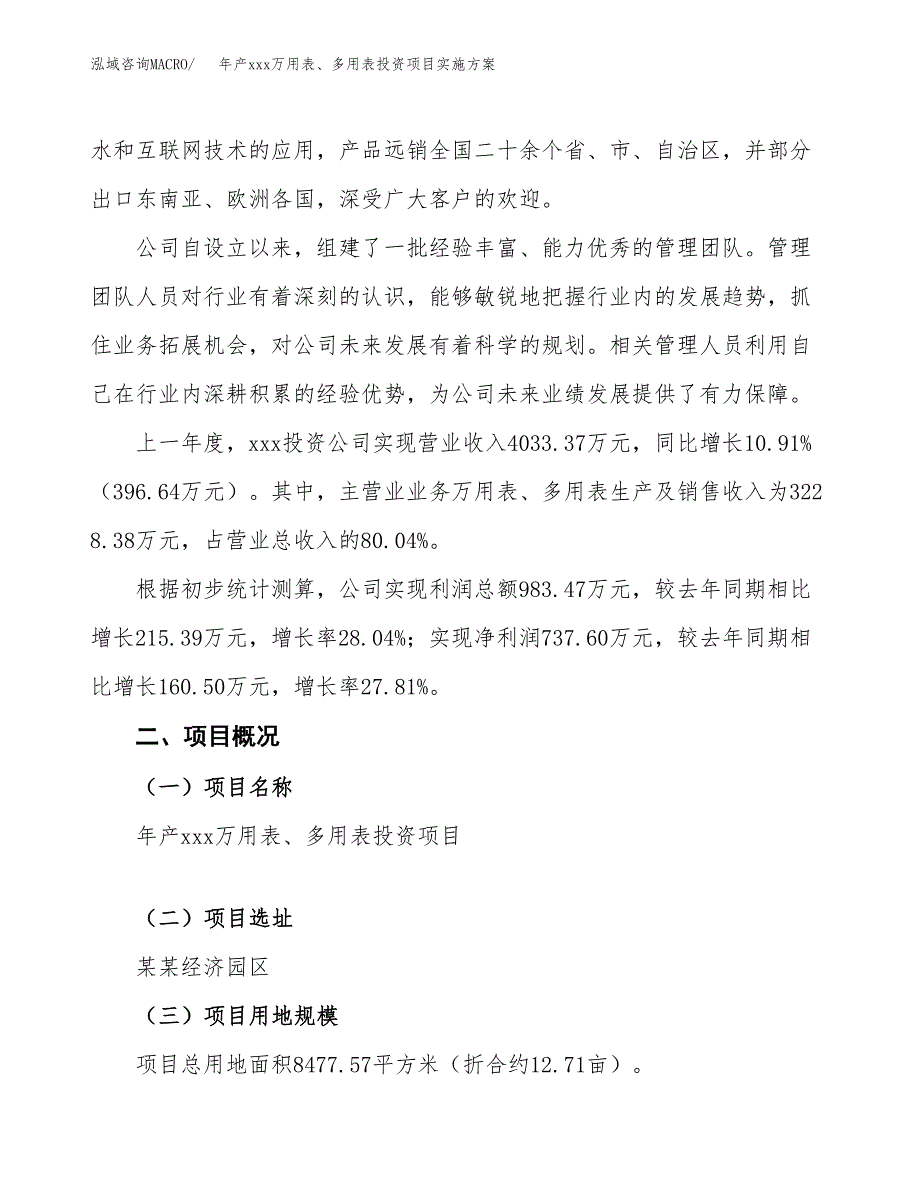 泓域咨询MACRO/　　年产xxx万用表、多用表投资项目实施方案

水和互联网技术的应用，产品远销全国二十余个省、市、自治区，并部分出口东南亚、欧洲各国，深受广大客户的欢迎。

公司自设立以来，组建了一批经验丰富、能力优秀的管理团队。管理团队人员对行业有着深刻的认识，能够敏锐地把握行业内的发展趋势，抓住业务拓展机会，对公司未来发展有着科学的规划。相关管理人员利用自己在行业内深耕积累的经验优势，为公司未来业绩发展提供了有力保障。

上一年度，xxx投资公司实现营业收入4033.37万元，同比增长10.91%（396.64万元）。其中，主营业业务万用表、多用表生产及销售收入为3228.38万元，占营业总收入的80.04%。

根据初步统计测算，公司实现利润总额983.47万元，较去年同期相比增长215.39万元，增长率28.04%；实现净利润737.60万元，较去年同期相比增长160.50万元，增长率27.81%。

二、项目概况

（一）项目名称

年产xxx万用表、多用表投资项目

（二）项目选址

某某经济园区

（三）项目用地规模

项目总用地面积8477.57平方米（折合约12.71亩）。